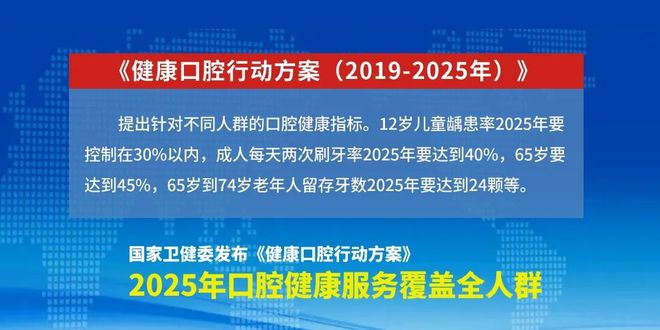 《健康口腔行动方案（2019-2025年）》

提出针对不同人群的口腔健康指标。12岁儿童龋患率2025年要控制在30%以内，成人每天两次刷牙率2025年要达到40%，65岁要达到45%，65岁到74岁老年人留存牙数2025年要达到24颗等。

国家卫健委发布《健康口腔行动方案》
2025年口腔健康服务覆盖全人群